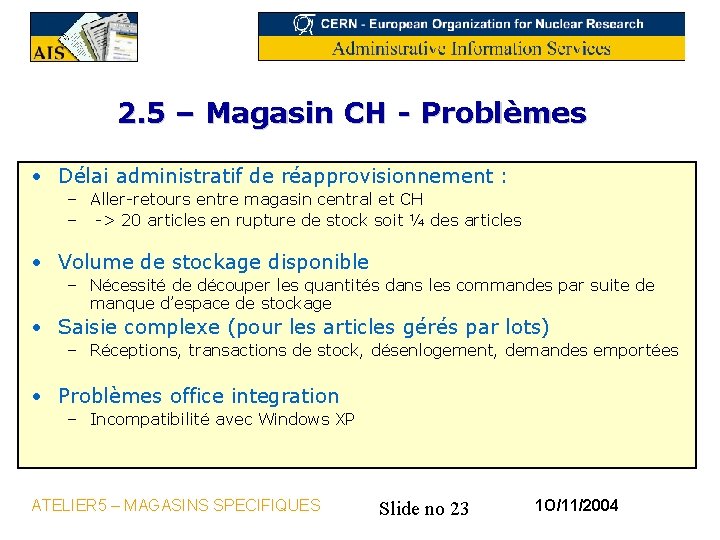 AIS

CERN - European Organization for Nuclear Research
Administrative Information Services

2.5 – Magasin CH - Problèmes

• Délai administratif de réapprovisionnement :
– Aller-retours entre magasin central et CH
– -> 20 articles en rupture de stock soit ¼ des articles

• Volume de stockage disponible
– Nécessité de découper les quantités dans les commandes par suite de manque d'espace de stockage

• Saisie complexe (pour les articles gérés par lots)
– Réceptions, transactions de stock, désenlogement, demandes emportées

• Problèmes office integration
– Incompatibilité avec Windows XP

ATELIER5 – MAGASINS SPECIFIQUES
Slide no 23
10/11/2004